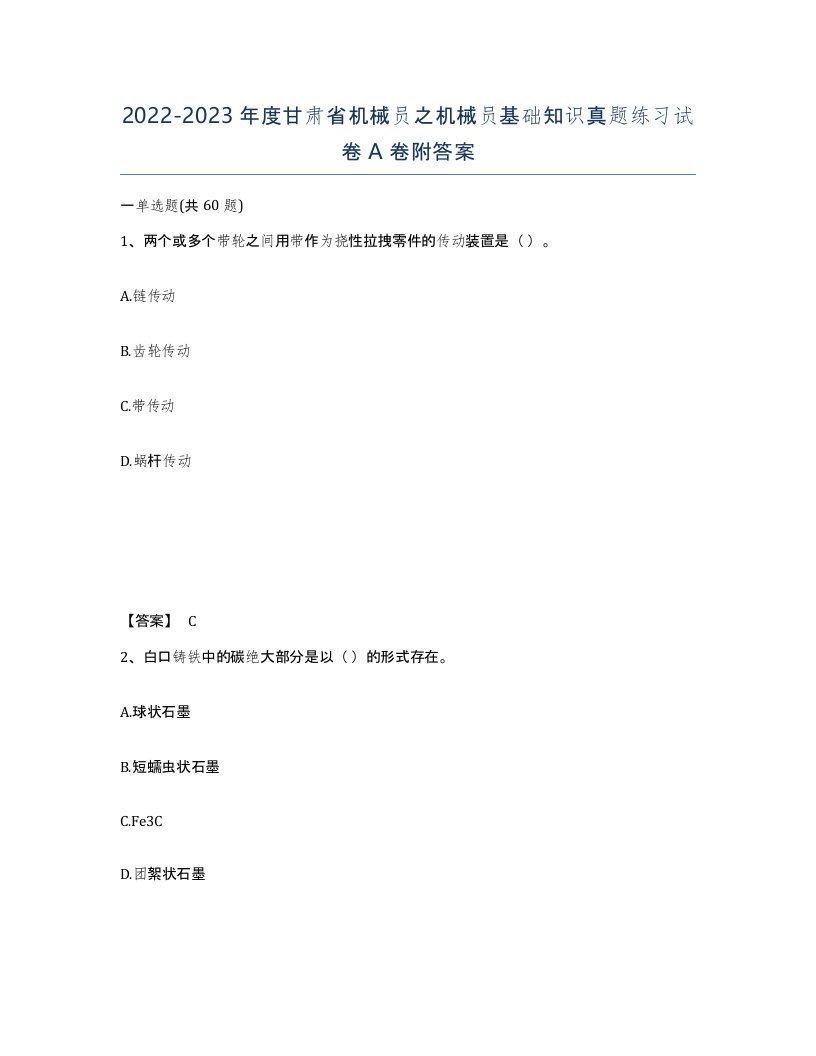 2022-2023年度甘肃省机械员之机械员基础知识真题练习试卷A卷附答案

一单选题(共60题)

1、两个或多个带轮之间用带作为挠性拉拽零件的传动装置是（）。

A.链传动

B.齿轮传动

C.带传动

D.蜗杆传动

【答案】 C

2、白口铸铁中的碳绝大部分是以（）的形式存在。

A.球状石墨

B.短蠕虫状石墨

C.Fe3C

D.团絮状石墨